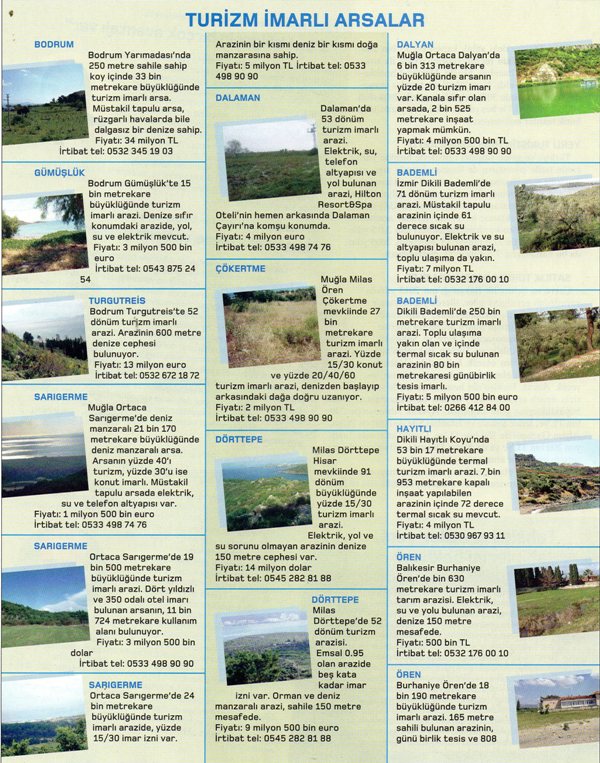 TURİZM İMARLI ARSALAR

BODRUM
Bodrum Yarımadası'nda 250 metre sahile sahip koy içinde 33 bin metrekare büyüklüğünde turizm imarlı arsa. Müstakil tapulu arsa, rüzgarlı havalarda bile dalgasız bir denize sahip.
Fiyatı: 34 milyon TL
İrtibat tel: 0532 345 19 03

GÜMÜŞLÜK
Bodrum Gümüşlük'te 15 bin metrekare büyüklüğünde turizm imarlı arazi. Denize sıfır konumdaki arazide, yol, su ve elektrik mevcut.
Fiyatı: 3 milyon 500 bin euro
İrtibat tel: 0543 875 24 54

TURGUTREİS
Bodrum Turgutreis'te 52 dönüm turizm imarlı arazi. Arazinin 600 metre denize cephesi bulunuyor.
Fiyatı: 13 milyon euro
İrtibat tel: 0532 672 18 72

SARIGERME
Muğla Ortaca Sarıgerme'de deniz manzaralı 21 bin 170 metrekare büyüklüğünde deniz manzaralı arsa. Arsanın yüzde 40'ı turizm, yüzde 30'u ise konut imarlı. Müstakil tapulu arsada elektrik, su ve telefon altyapısı var.
Fiyatı: 1 milyon 500 bin euro
İrtibat tel: 0533 498 74 76

SARIGERME
Ortaca Sarıgerme'de 19 bin 500 metrekare büyüklüğünde turizm imarlı arazi. Dört yıldızlı ve 350 odalı otel imarı bulunan arsanın, 11 bin 724 metrekare kullanım alanı bulunuyor.
Fiyatı: 3 milyon 500 bin dolar
İrtibat tel: 0533 498 90 90

SARIGERME
Ortaca Sarıgerme'de 24 bin metrekare büyüklüğünde turizm imarlı arazide, yüzde 15/30 imar izni var.

Arazinin bir kısmı deniz bir kısmı doğa manzarasına sahip.
Fiyatı: 5 milyon TL İrtibat tel: 0533 498 90 90

DALAMAN
Dalaman'da 53 dönüm turizm imarlı arazi. Elektrik, su, telefon altyapısı ve yol bulunan arazi, Hilton Resort&Spa Oteli'nin hemen arkasında Dalaman Çayırı'na komşu konumda.
Fiyatı: 4 milyon euro
İrtibat tel: 0533 498 74 76

ÇÖKERTME
Muğla Milas Ören Çökertme mevkiinde 27 bin metrekare turizm imarlı arazi. Yüzde 15/30 konut ve yüzde 20/40/60 turizm imarlı arazi, denizden başlayıp arkasındaki dağa doğru uzanıyor.
Fiyatı: 2 milyon TL
İrtibat tel: 0533 498 90 90

DÖRTTEPE
Milas Dörttepe Hisar mevkiinde 91 dönüm büyüklüğünde yüzde 15/30 turizm imarlı arazi. Elektrik, yol ve su sorunu olmayan arazinin denize 150 metre cephesi var.
Fiyatı: 14 milyon dolar
İrtibat tel: 0545 282 81 88

DÖRTTEPE
Milas Dörttepe'de 52 dönüm turizm arazisi. Emsal 0.95 olan arazide beş kata kadar imar izni var. Orman ve deniz manzaralı arazi, sahile 150 metre mesafede.
Fiyatı: 9 milyon 500 bin euro
İrtibat tel: 0545 282 81 88

DALYAN
Muğla Ortaca Dalyan'da 6 bin 313 metrekare büyüklüğünde arsanın yüzde 20 turizm imarı var. Kanala sıfır olan arsada, 2 bin 525 metrekare inşaat yapmak mümkün.
Fiyatı: 4 milyon 500 bin TL
İrtibat tel: 0533 498 90 90

BADEMLİ
İzmir Dikili Bademli'de 71 dönüm turizm imarlı arazi. Müstakil tapulu arazinin içinde 61 derece sıcak su bulunuyor. Elektrik ve su altyapısı bulunan arazi, toplu ulaşıma da yakın.
Fiyatı: 7 milyon TL
İrtibat tel: 0532 176 00 10

BADEMLİ
Dikili Bademli'de 250 bin metrekare turizm imarlı arazi. Toplu ulaşıma yakın olan ve içinde termal sıcak su bulunan arazinin 80 bin metrekaresi günübirlik tesis imarlı.
Fiyatı: 5 milyon 500 bin euro
İrtibat tel: 0266 412 84 00

HAYITLI
Dikili Hayıtlı Koyu'nda 53 bin 17 metrekare büyüklüğünde termal turizm imarlı arazi. 7 bin 953 metrekare kapalı inşaat yapılabilen arazinin içinde 72 derece termal sıcak su mevcut.
Fiyatı: 4 milyon TL
İrtibat tel: 0530 967 93 11

ÖREN
Balıkesir Burhaniye Ören'de bin 630 metrekare turizm imarlı tarım arazisi. Elektrik, su ve yolu bulunan arazi, denize 150 metre mesafede.
Fiyatı: 500 bin TL
İrtibat tel: 0532 176 00 10

ÖREN
Burhaniye Ören'de 18 bin 190 metrekare büyüklüğünde turizm imarlı arazi. 165 metre sahili bulunan arazinin, günü birlik tesis ve 808